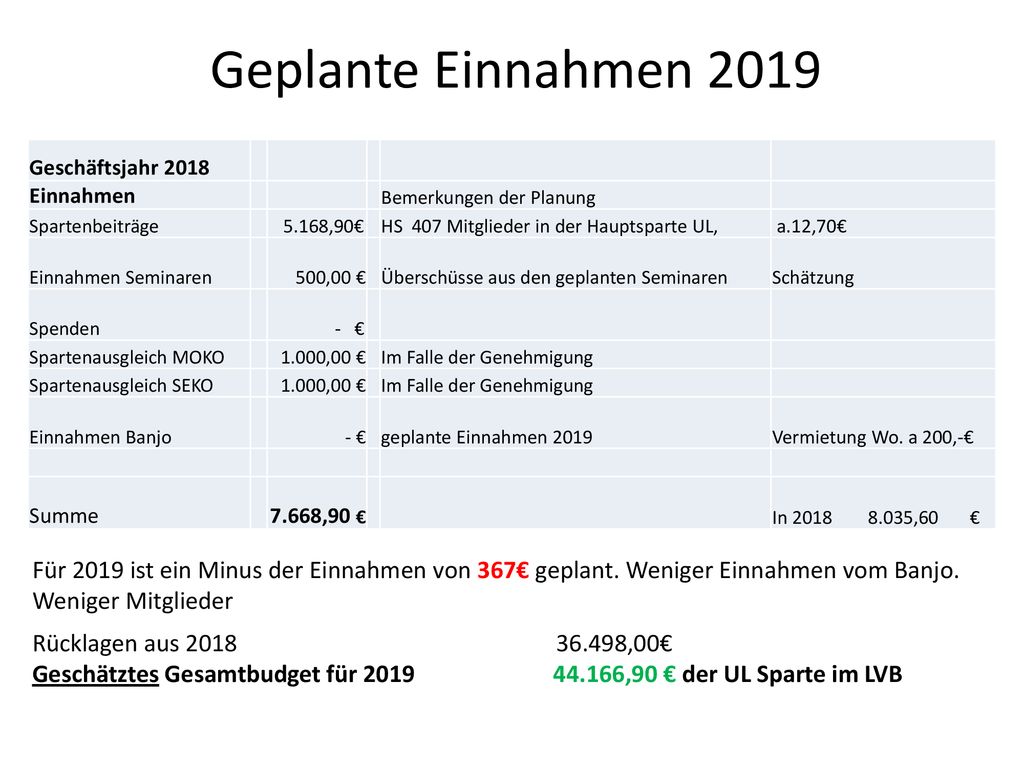 Geplante Einnahmen 2019

| Geschäftsjahr 2018 | | | |
|---|---|---|---|
| Einnahmen | | Bemerkungen der Planung | |
| Spartenbeiträge | 5.168,90€ | HS 407 Mitglieder in der Hauptsparte UL, | a.12,70€ |
| Einnahmen Seminaren | 500,00 € | Überschüsse aus den geplanten Seminaren | Schätzung |
| Spenden | - € | | |
| Spartenausgleich MOKO | 1.000,00 € | Im Falle der Genehmigung | |
| Spartenausgleich SEKO | 1.000,00 € | Im Falle der Genehmigung | |
| Einnahmen Banjo | - € | geplante Einnahmen 2019 | Vermietung Wo. a 200,-€ |
| | | | |
| Summe | 7.668,90 € | | In 2018 8.035,60 € |

Für 2019 ist ein Minus der Einnahmen von 367€ geplant. Weniger Einnahmen vom Banjo. Weniger Mitglieder

Rücklagen aus 2018 36.498,00€
Geschätztes Gesamtbudget für 2019 44.166,90 € der UL Sparte im LVB